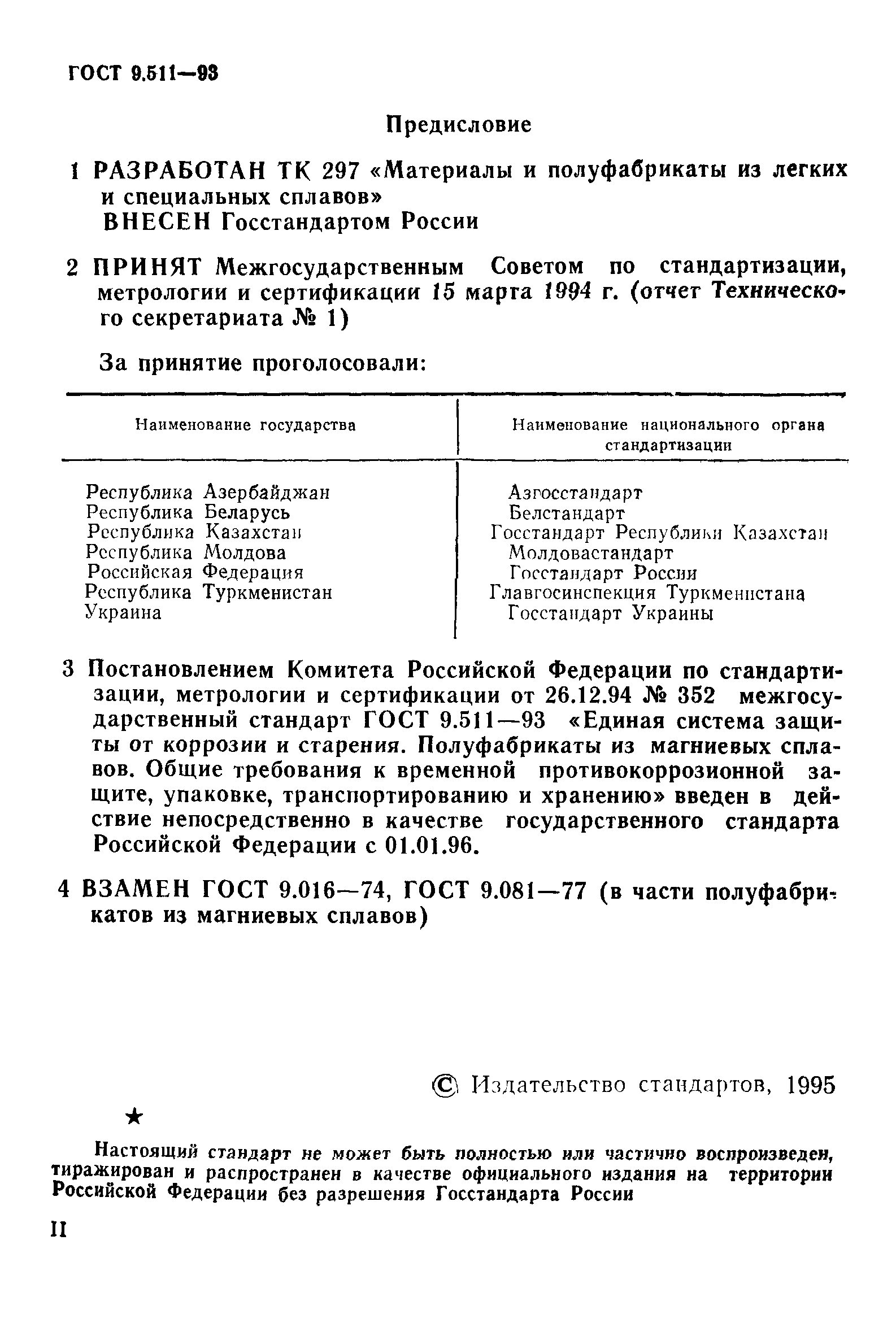 ГОСТ 9.511—93

Предисловие

1 РАЗРАБОТАН ТК 297 «Материалы и полуфабрикаты из легких и специальных сплавов»
ВНЕСЕН Госстандартом России

2 ПРИНЯТ Межгосударственным Советом по стандартизации, метрологии и сертификации 15 марта 1994 г. (отчет Технического секретариата № 1)

За принятие проголосовали:

| Наименование государства | Наименование национального органа стандартизации |
|---|---|
| Республика Азербайджан | Азгосстандарт |
| Республика Беларусь | Белстандарт |
| Республика Казахстан | Госстандарт Республики Казахстан |
| Республика Молдова | Молдовастандарт |
| Российская Федерация | Госстандарт России |
| Республика Туркменистан | Главгосинспекция Туркменистана |
| Украина | Госстандарт Украины |

3 Постановлением Комитета Российской Федерации по стандартизации, метрологии и сертификации от 26.12.94 № 352 межгосударственный стандарт ГОСТ 9.511—93 «Единая система защиты от коррозии и старения. Полуфабрикаты из магниевых сплавов. Общие требования к временной противокоррозионной защите, упаковке, транспортированию и хранению» введен в действие непосредственно в качестве государственного стандарта Российской Федерации с 01.01.96.

4 ВЗАМЕН ГОСТ 9.016—74, ГОСТ 9.081—77 (в части полуфабрикатов из магниевых сплавов)

© Издательство стандартов, 1995

★

Настоящий стандарт не может быть полностью или частично воспроизведен, тиражирован и распространен в качестве официального издания на территории Российской Федерации без разрешения Госстандарта России

II